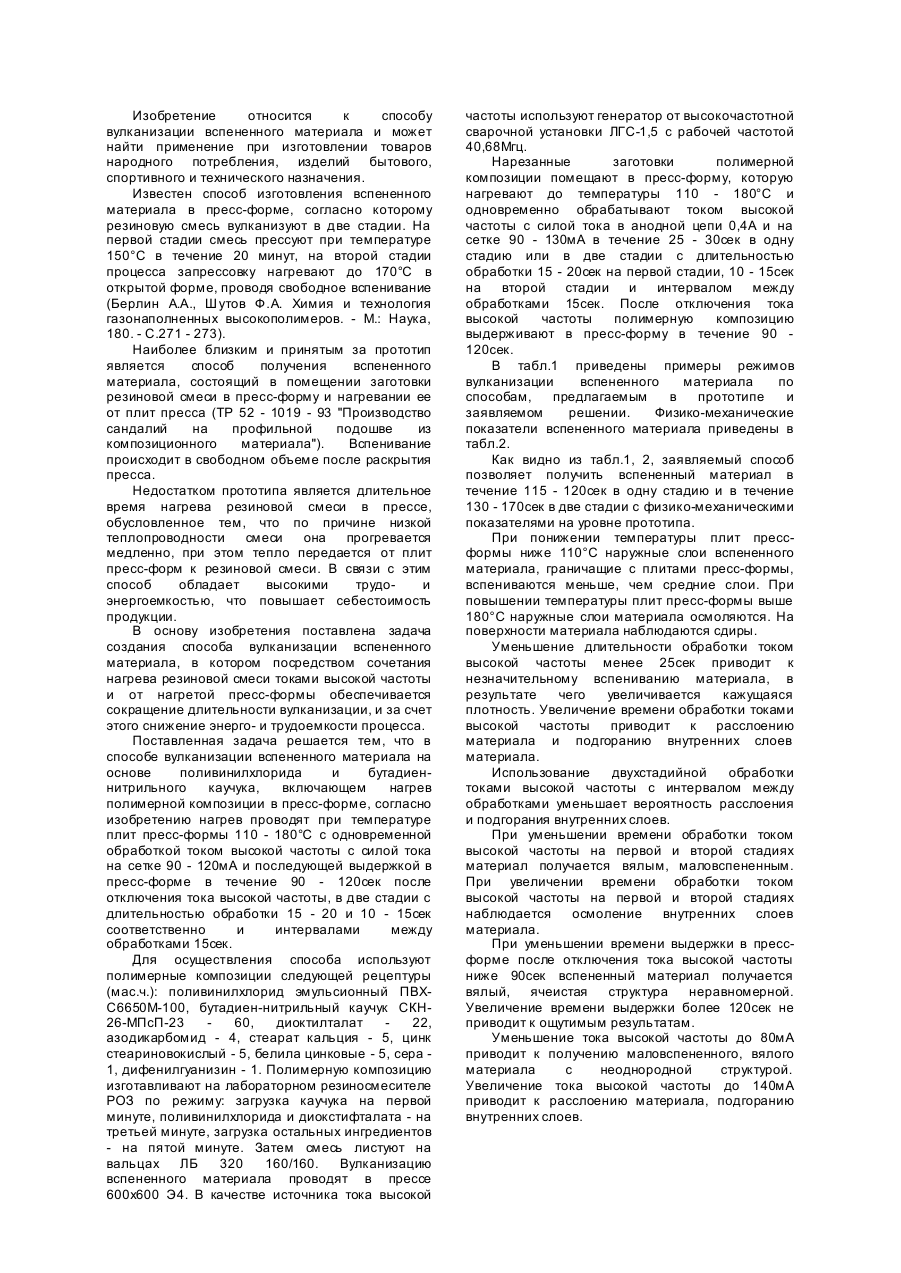 Изобретение относится к способу вулканизации вспененного материала и может найти применение при изготовлении товаров народного потребления, изделий бытового, спортивного и технического назначения.

Известен способ изготовления вспененного материала в пресс-форме, согласно которому резиновую смесь вулканизуют в две стадии. На первой стадии смесь прессуют при температуре 150°С в течение 20 минут, на второй стадии процесса запрессовку нагревают до 170°С в открытой форме, проводя свободное вспенивание (Берлин А.А., Шутов Ф.А. Химия и технология газонаполненных высокополимеров. - М.: Наука, 180. - С.271 - 273).

Наиболее близким и принятым за прототип является способ получения вспененного материала, состоящий в помещении заготовки резиновой смеси в пресс-форму и нагревании ее от плит пресса (ТР 52 - 1019 - 93 "Производство сандалий на профильной подошве из композиционного материала"). Вспенивание происходит в свободном объеме после раскрытия пресса.

Недостатком прототипа является длительное время нагрева резиновой смеси в прессе, обусловленное тем, что по причине низкой теплопроводности смеси она прогревается медленно, при этом тепло передается от плит пресс-форм к резиновой смеси. В связи с этим способ обладает высокими трудо- и энергоемкостью, что повышает себестоимость продукции.

В основу изобретения поставлена задача создания способа вулканизации вспененного материала, в котором посредством сочетания нагрева резиновой смеси токами высокой частоты и от нагретой пресс-формы обеспечивается сокращение длительности вулканизации, и за счет этого снижение энерго- и трудоемкости процесса.

Поставленная задача решается тем, что в способе вулканизации вспененного материала на основе поливинилхлорида и бутадиен-нитрильного каучука, включающем нагрев полимерной композиции в пресс-форме, согласно изобретению нагрев проводят при температуре плит пресс-формы 110 - 180°С с одновременной обработкой током высокой частоты с силой тока на сетке 90 - 120мА и последующей выдержкой в пресс-форме в течение 90 - 120сек после отключения тока высокой частоты, в две стадии с длительностью обработки 15 - 20 и 10 - 15сек соответственно и интервалами между обработками 15сек.

Для осуществления способа используют полимерные композиции следующей рецептуры (мас.ч.): поливинилхлорид эмульсионный ПВХ-С6650М-100, бутадиен-нитрильный каучук СКН-26-МПсП-23 - 60, диоктилталат - 22, азодикарбомид - 4, стеарат кальция - 5, цинк стеариновокислый - 5, белила цинковые - 5, сера - 1, дифенилгуанизин - 1. Полимерную композицию изготавливают на лабораторном резиносмесителе РОЗ по режиму: загрузка каучука на первой минуте, поливинилхлорида и диокстифталата - на третьей минуте, загрузка остальных ингредиентов - на пятой минуте. Затем смесь листуют на вальцах ЛБ 320 160/160. Вулканизацию вспененного материала проводят в прессе 600х600 Э4. В качестве источника тока высокой частоты используют генератор от высокочастотной сварочной установки ЛГС-1,5 с рабочей частотой 40,68Мгц.

Нарезанные заготовки полимерной композиции помещают в пресс-форму, которую нагревают до температуры 110 - 180°С и одновременно обрабатывают током высокой частоты с силой тока в анодной цепи 0,4А и на сетке 90 - 130мА в течение 25 - 30сек в одну стадию или в две стадии с длительностью обработки 15 - 20сек на первой стадии, 10 - 15сек на второй стадии и интервалом между обработками 15сек. После отключения тока высокой частоты полимерную композицию выдерживают в пресс-форму в течение 90 - 120сек.

В табл.1 приведены примеры режимов вулканизации вспененного материала по способам, предлагаемым в прототипе и заявляемом решении. Физико-механические показатели вспененного материала приведены в табл.2.

Как видно из табл.1, 2, заявляемый способ позволяет получить вспененный материал в течение 115 - 120сек в одну стадию и в течение 130 - 170сек в две стадии с физико-механическими показателями на уровне прототипа.

При понижении температуры плит пресс-формы ниже 110°С наружные слои вспененного материала, граничащие с плитами пресс-формы, вспениваются меньше, чем средние слои. При повышении температуры плит пресс-формы выше 180°С наружные слои материала осмоляются. На поверхности материала наблюдаются сдиры.

Уменьшение длительности обработки током высокой частоты менее 25сек приводит к незначительному вспениванию материала, в результате чего увеличивается кажущаяся плотность. Увеличение времени обработки токами высокой частоты приводит к расслоению материала и подгоранию внутренних слоев материала.

Использование двухстадийной обработки токами высокой частоты с интервалом между обработками уменьшает вероятность расслоения и подгорания внутренних слоев.

При уменьшении времени обработки током высокой частоты на первой и второй стадиях материал получается вялым, маловспененным. При увеличении времени обработки током высокой частоты на первой и второй стадиях наблюдается осмоление внутренних слоев материала.

При уменьшении времени выдержки в пресс-форме после отключения тока высокой частоты ниже 90сек вспененный материал получается вялый, ячеистая структура неравномерной. Увеличение времени выдержки более 120сек не приводит к ощутимым результатам.

Уменьшение тока высокой частоты до 80мА приводит к получению маловспененного, вялого материала с неоднородной структурой. Увеличение тока высокой частоты до 140мА приводит к расслоению материала, подгоранию внутренних слоев.